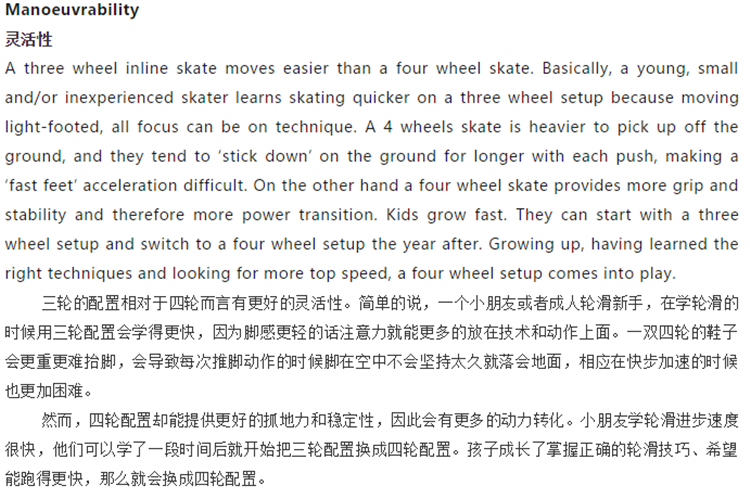 Manoeuvrability

灵活性

A three wheel inline skate moves easier than a four wheel skate. Basically, a young, small and/or inexperienced skater learns skating quicker on a three wheel setup because moving light-footed, all focus can be on technique. A 4 wheels skate is heavier to pick up off the ground, and they tend to 'stick down' on the ground for longer with each push, making a 'fast feet' acceleration difficult. On the other hand a four wheel skate provides more grip and stability and therefore more power transition. Kids grow fast. They can start with a three wheel setup and switch to a four wheel setup the year after. Growing up, having learned the right techniques and looking for more top speed, a four wheel setup comes into play.

三轮的配置相对于四轮而言有更好的灵活性。简单的说，一个小朋友或者成人轮滑新手，在学轮滑的时候用三轮配置会学得更快，因为脚感更轻的话注意力就能更多的放在技术和动作上面。一双四轮的鞋子会更重更难抬脚，会导致每次推脚动作的时候脚在空中不会坚持太久就落会地面，相应在快步加速的时候也更加困难。

然而，四轮配置却能提供更好的抓地力和稳定性，因此会有更多的动力转化。小朋友学轮滑进步速度很快，他们可以学了一段时间后就开始把三轮配置换成四轮配置。孩子成长了掌握正确的轮滑技巧、希望能跑得更快，那么就会换成四轮配置。